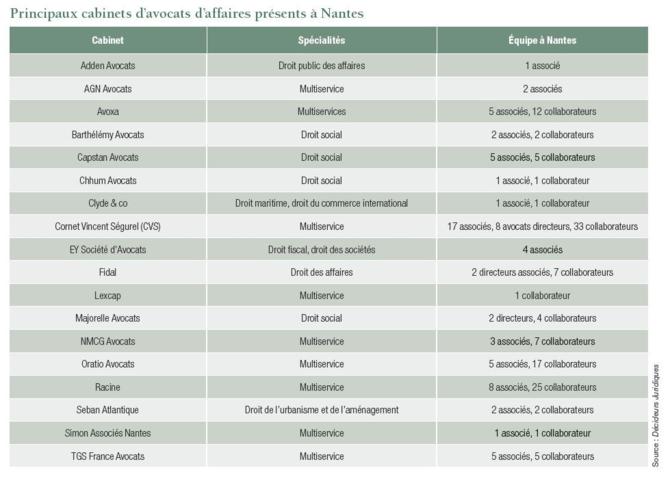 Principaux cabinets d'avocats d'affaires présents à Nantes

| Cabinet | Spécialités | Équipe à Nantes |
|---|---|---|
| Adden Avocats | Droit public des affaires | 1 associé |
| AGN Avocats | Multiservice | 2 associés |
| Avoxa | Multiservices | 5 associés, 12 collaborateurs |
| Barthélémy Avocats | Droit social | 2 associés, 2 collaborateurs |
| Capstan Avocats | Droit social | 5 associés, 5 collaborateurs |
| Chhum Avocats | Droit social | 1 associé, 1 collaborateur |
| Clyde & co | Droit maritime, droit du commerce international | 1 associé, 1 collaborateur |
| Cornet Vincent Ségurel (CVS) | Multiservice | 17 associés, 8 avocats directeurs, 33 collaborateurs |
| EY Société d'Avocats | Droit fiscal, droit des sociétés | 4 associés |
| Fidal | Droit des affaires | 2 directeurs associés, 7 collaborateurs |
| Lexcap | Multiservice | 1 collaborateur |
| Majorelle Avocats | Droit social | 2 directeurs, 4 collaborateurs |
| NMCG Avocats | Multiservice | 3 associés, 7 collaborateurs |
| Oratio Avocats | Multiservice | 5 associés, 17 collaborateurs |
| Racine | Multiservice | 8 associés, 25 collaborateurs |
| Seban Atlantique | Droit de l'urbanisme et de l'aménagement | 2 associés, 2 collaborateurs |
| Simon Associés Nantes | Multiservice | 1 associé, 1 collaborateur |
| TGS France Avocats | Multiservice | 5 associés, 5 collaborateurs |

Source : Décideurs Juridiques